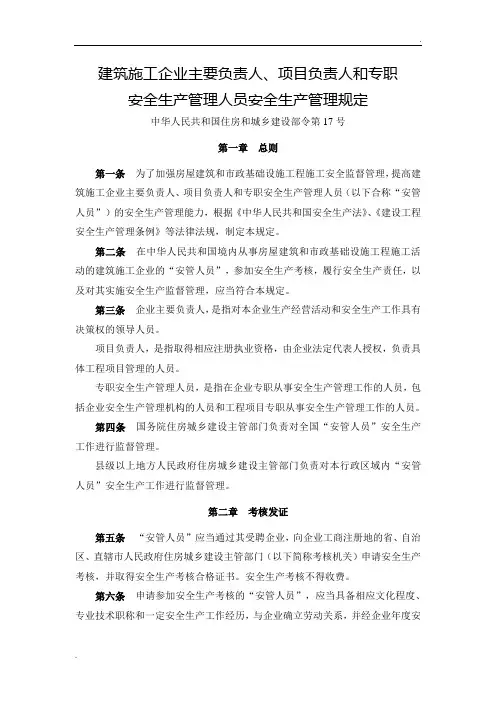 建筑施工企业主要负责人、项目负责人和专职安全生产管理人员安全生产管理规定

中华人民共和国住房和城乡建设部令第 17 号

第一章　总则

第一条　为了加强房屋建筑和市政基础设施工程施工安全监督管理，提高建筑施工企业主要负责人、项目负责人和专职安全生产管理人员（以下合称“安管人员”）的安全生产管理能力，根据《中华人民共和国安全生产法》、《建设工程安全生产管理条例》等法律法规，制定本规定。

第二条　在中华人民共和国境内从事房屋建筑和市政基础设施工程施工活动的建筑施工企业的“安管人员”，参加安全生产考核，履行安全生产责任，以及对其实施安全生产监督管理，应当符合本规定。

第三条　企业主要负责人，是指对本企业生产经营活动和安全生产工作具有决策权的领导人员。

项目负责人，是指取得相应注册执业资格，由企业法定代表人授权，负责具体工程项目管理的人员。

专职安全生产管理人员，是指在企业专职从事安全生产管理工作的人员，包括企业安全生产管理机构的人员和工程项目专职从事安全生产管理工作的人员。

第四条　国务院住房城乡建设主管部门负责对全国“安管人员”安全生产工作进行监督管理。

县级以上地方人民政府住房城乡建设主管部门负责对本行政区域内“安管人员”安全生产工作进行监督管理。

第二章　考核发证

第五条　“安管人员”应当通过其受聘企业，向企业工商注册地的省、自治区、直辖市人民政府住房城乡建设主管部门（以下简称考核机关）申请安全生产考核，并取得安全生产考核合格证书。安全生产考核不得收费。

第六条　申请参加安全生产考核的“安管人员”，应当具备相应文化程度、专业技术职称和一定安全生产工作经历，与企业确立劳动关系，并经企业年度安